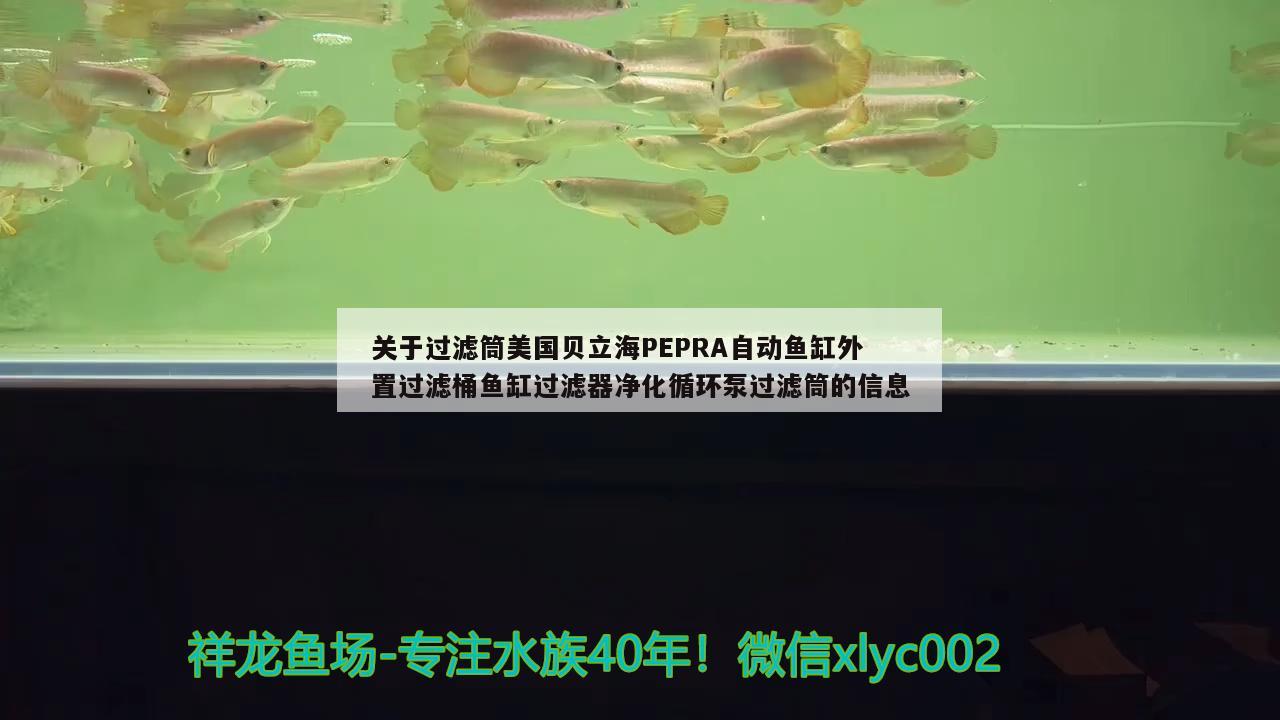 关于过滤筒美国贝立海PEPRA自动鱼缸外置过滤桶鱼缸过滤器净化循环泵过滤筒的信息

祥龙鱼场-专注水族40年！微信xlyc002